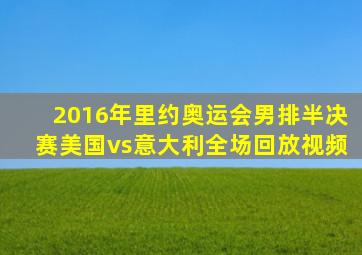 2016年里约奥运会男排半决赛美国vs意大利全场回放视频